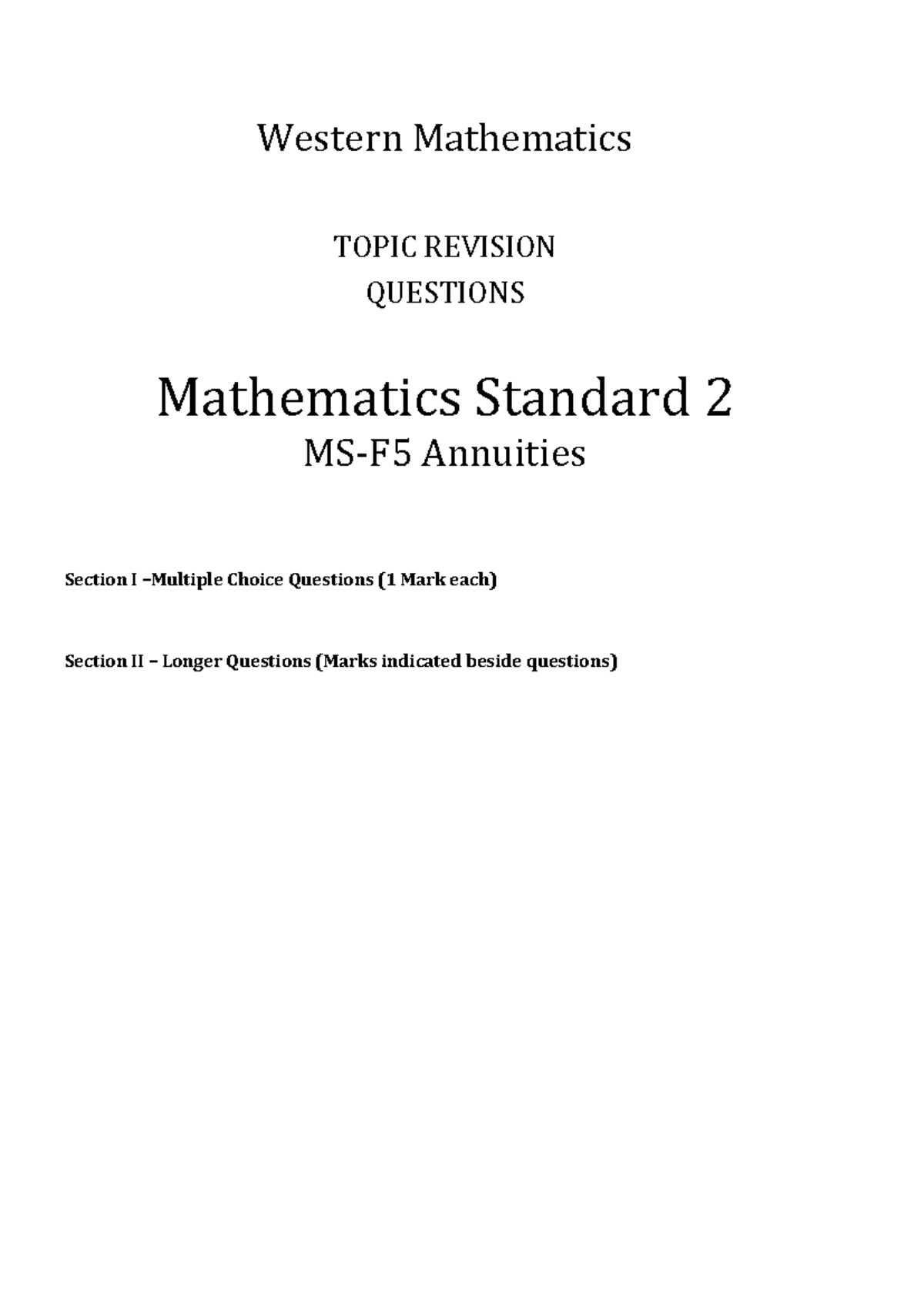 Western Mathematics

TOPIC REVISION
QUESTIONS

Mathematics Standard 2
MS-F5 Annuities

Section I –Multiple Choice Questions (1 Mark each)

Section II – Longer Questions (Marks indicated beside questions)